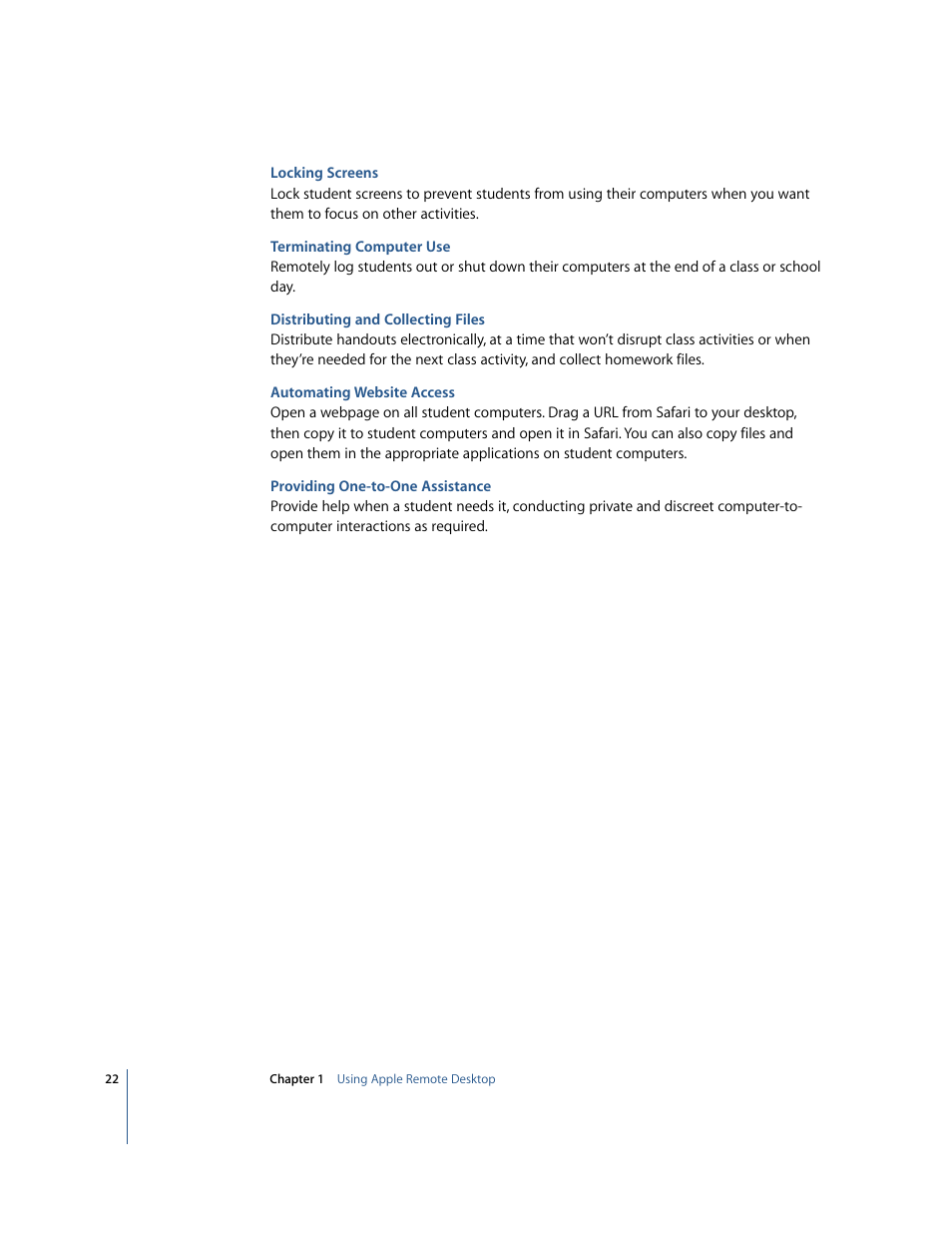 Locking Screens
Lock student screens to prevent students from using their computers when you want them to focus on other activities.

Terminating Computer Use
Remotely log students out or shut down their computers at the end of a class or school day.

Distributing and Collecting Files
Distribute handouts electronically, at a time that won't disrupt class activities or when they're needed for the next class activity, and collect homework files.

Automating Website Access
Open a webpage on all student computers. Drag a URL from Safari to your desktop, then copy it to student computers and open it in Safari. You can also copy files and open them in the appropriate applications on student computers.

Providing One-to-One Assistance
Provide help when a student needs it, conducting private and discreet computer-to-computer interactions as required.

22 Chapter 1 Using Apple Remote Desktop